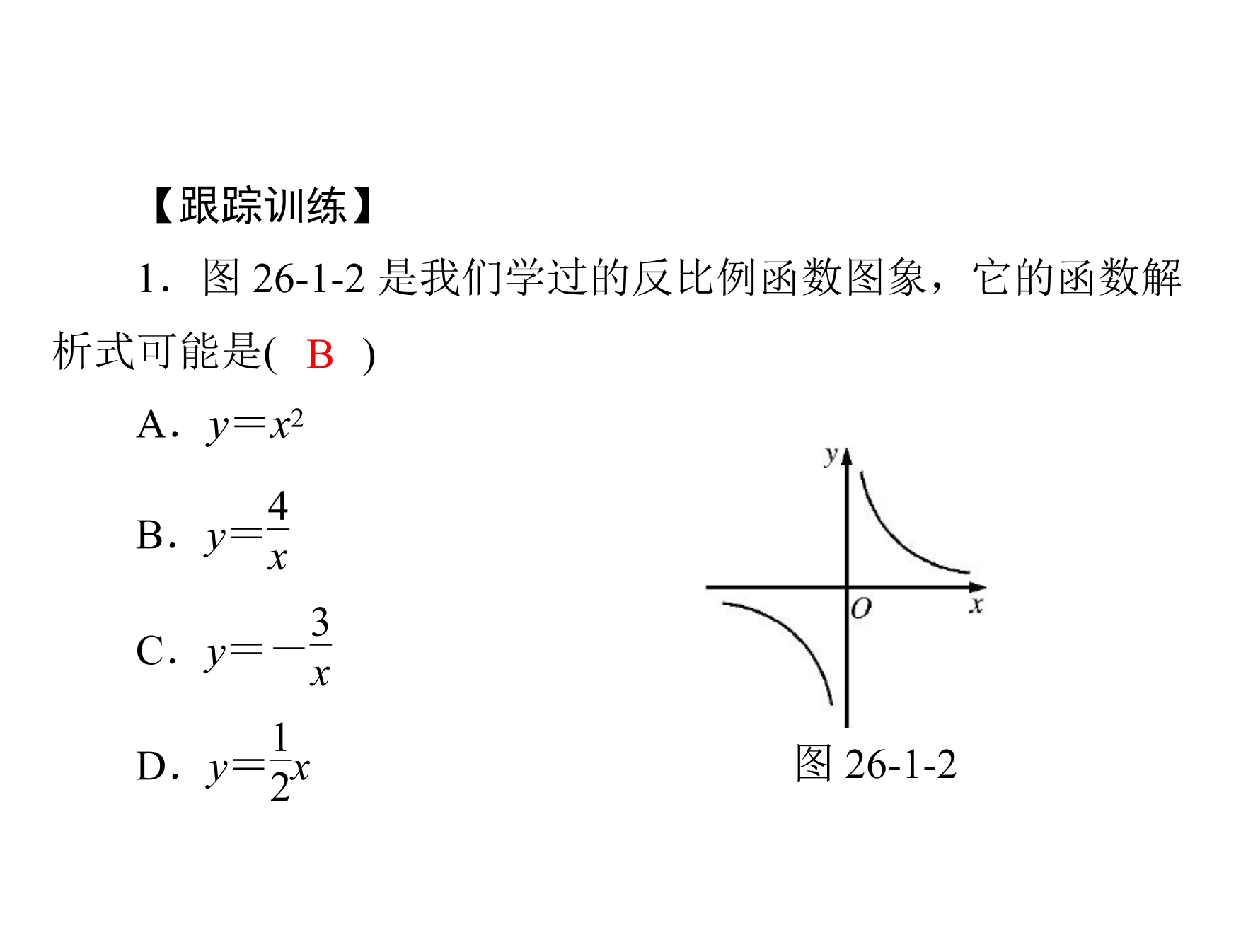 【跟踪训练】

1．图26-1-2是我们学过的反比例函数图象，它的函数解析式可能是( B )

A．$y=x^2$

B．$y=\frac{4}{x}$

C．$y=-\frac{3}{x}$

D．$y=\frac{1}{2}x$

y

O

x

图26-1-2